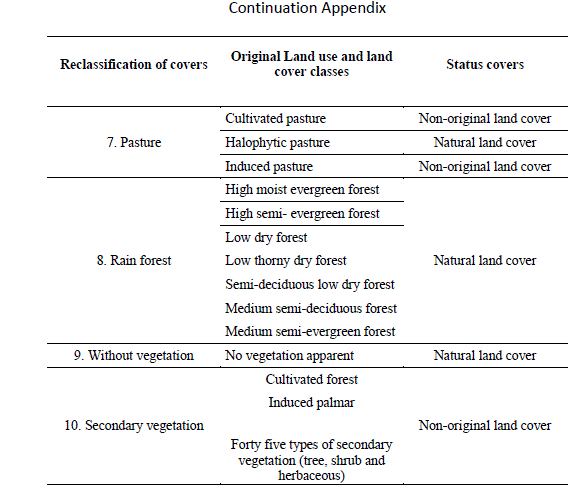 Continuation Appendix

| Reclassification of covers | Original Land use and land cover classes | Status covers |
|---|---|---|
| 7. Pasture | Cultivated pasture | Non-original land cover |
| | Halophytic pasture | Natural land cover |
| | Induced pasture | Non-original land cover |
| 8. Rain forest | High moist evergreen forest | Natural land cover |
| | High semi- evergreen forest | |
| | Low dry forest | |
| | Low thorny dry forest | |
| | Semi-deciduous low dry forest | |
| | Medium semi-deciduous forest | |
| | Medium semi-evergreen forest | |
| 9. Without vegetation | No vegetation apparent | Natural land cover |
| 10. Secondary vegetation | Cultivated forest | Non-original land cover |
| | Induced palmar | |
| | Forty five types of secondary vegetation (tree, shrub and herbaceous) | |